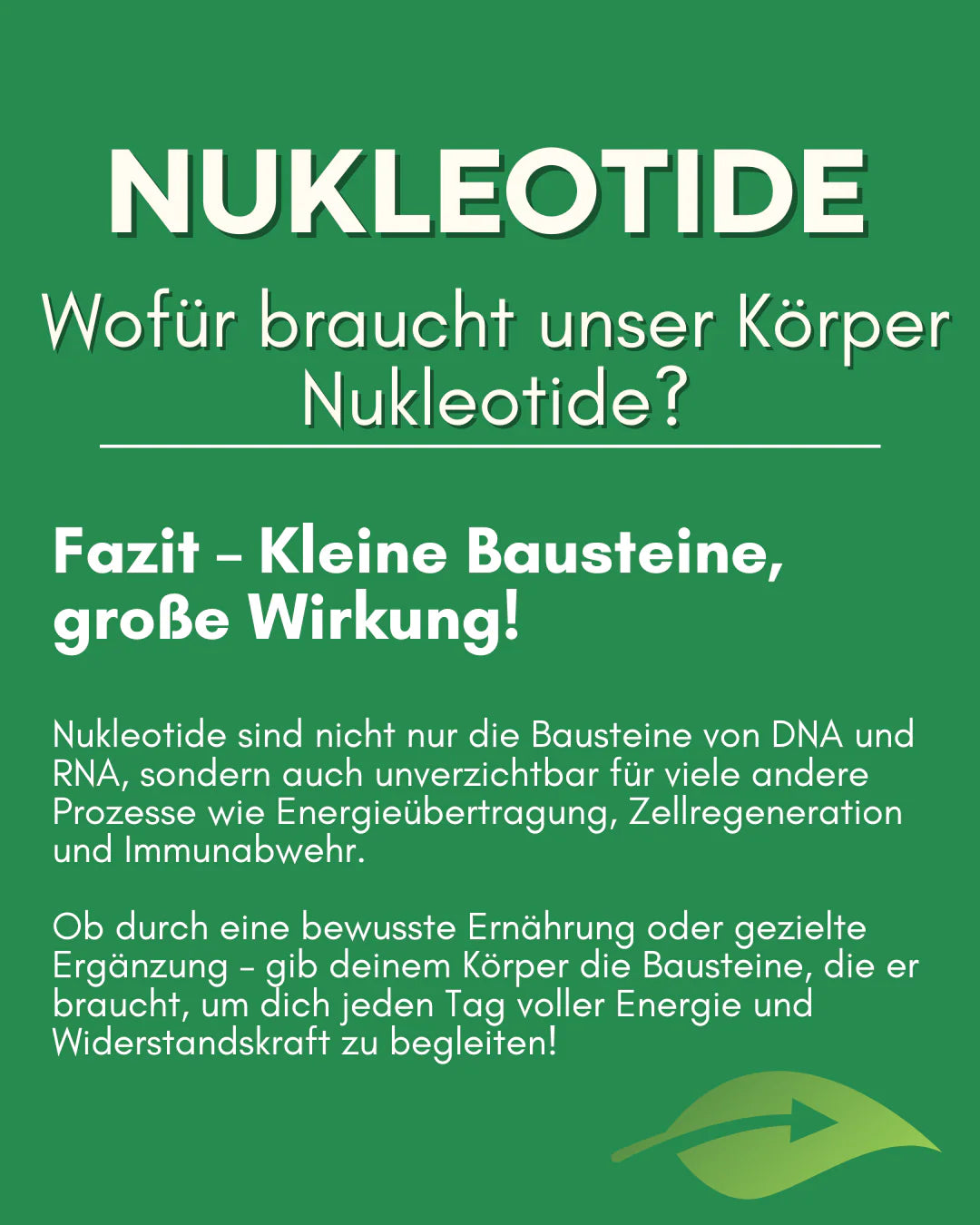 NUKLEOTIDE

Wofür braucht unser Körper Nukleotide?

Fazit – Kleine Bausteine, große Wirkung!

Nukleotide sind nicht nur die Bausteine von DNA und RNA, sondern auch unverzichtbar für viele andere Prozesse wie Energieübertragung, Zellregeneration und Immunabwehr.

Ob durch eine bewusste Ernährung oder gezielte Ergänzung – gib deinem Körper die Bausteine, die er braucht, um dich jeden Tag voller Energie und Widerstandskraft zu begleiten!